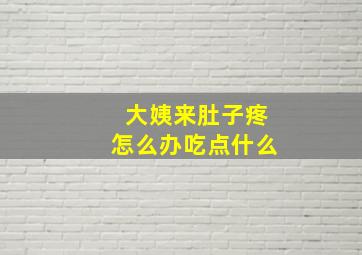 大姨来肚子疼
怎么办吃点什么